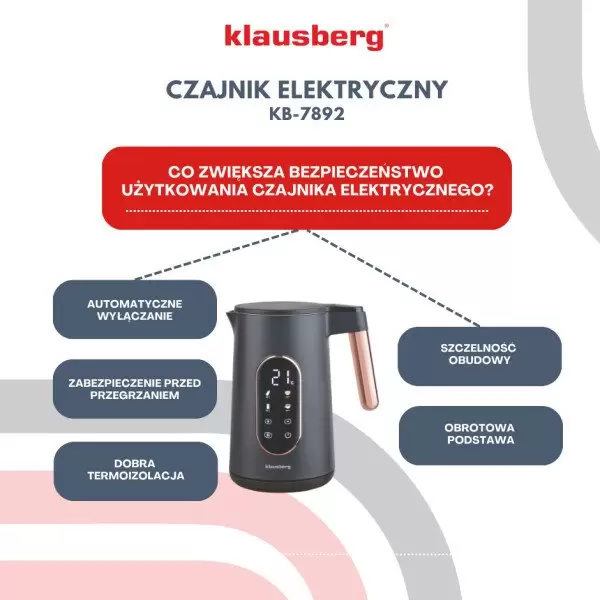 klausberg

CZAJNIK ELEKTRYCZNY
KB-7892

CO ZWIĘKSZA BEZPIECZEŃSTWO UŻYTKOWANIA CZAJNIKA ELEKTRYCZNEGO?

AUTOMATYCZNE WYŁĄCZANIE

ZABEZPIECZENIE PRZED PRZEGRZANIEM

DOBRA TERMOIZOLACJA

21

klausberg

SZCZELNOŚĆ OBUDOWY

OBROTOWA PODSTAWA